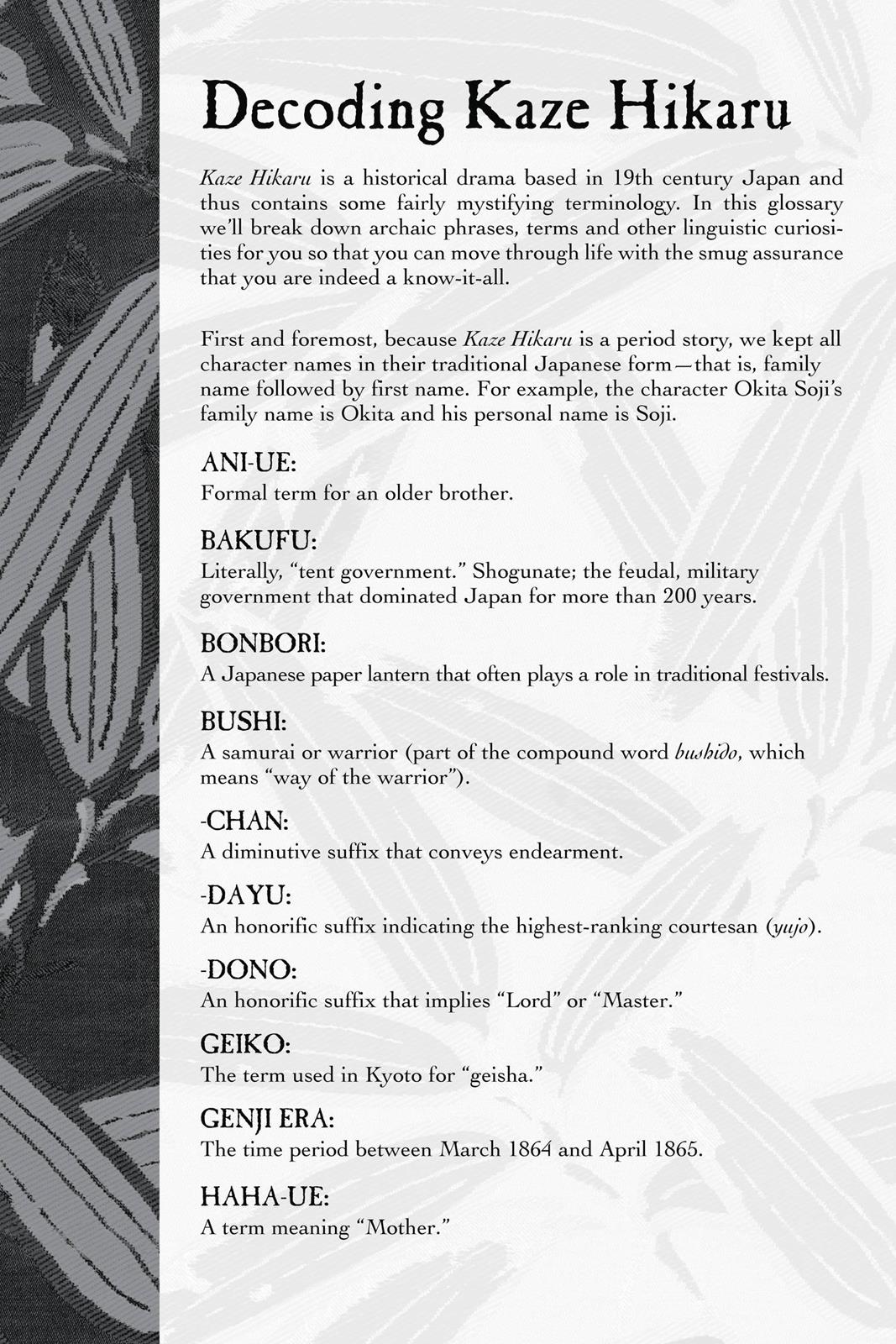 Decoding Kaze Hikaru

Kaze Hikaru is a historical drama based in 19th century Japan and thus contains some fairly mystifying terminology. In this glossary we'll break down archaic phrases, terms and other linguistic curiosities for you so that you can move through life with the smug assurance that you are indeed a know-it-all.

First and foremost, because Kaze Hikaru is a period story, we kept all character names in their traditional Japanese form—that is, family name followed by first name. For example, the character Okita Soji's family name is Okita and his personal name is Soji.

ANI-UE:
Formal term for an older brother.

BAKUFU:
Literally, "tent government." Shogunate; the feudal, military government that dominated Japan for more than 200 years.

BONBORI:
A Japanese paper lantern that often plays a role in traditional festivals.

BUSHI:
A samurai or warrior (part of the compound word bushido, which means "way of the warrior").

-CHAN:
A diminutive suffix that conveys endearment.

-DAYU:
An honorific suffix indicating the highest-ranking courtesan (yujo).

-DONO:
An honorific suffix that implies "Lord" or "Master."

GEIKO:
The term used in Kyoto for "geisha."

GENJI ERA:
The time period between March 1864 and April 1865.

HAHA-UE:
A term meaning "Mother."